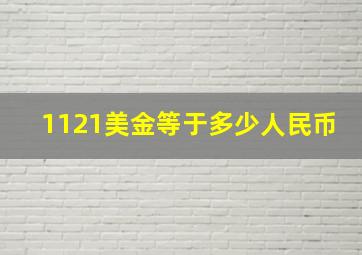 1121美金等于多少人民币